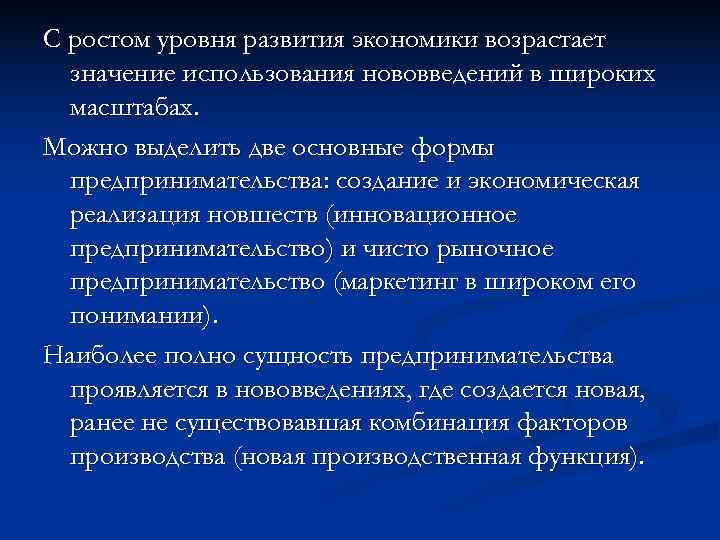 С ростом уровня развития экономики возрастает значение использования нововведений в широких масштабах.

Можно выделить две основные формы предпринимательства: создание и экономическая реализация новшеств (инновационное предпринимательство) и чисто рыночное предпринимательство (маркетинг в широком его понимании).

Наиболее полно сущность предпринимательства проявляется в нововведениях, где создается новая, ранее не существовавшая комбинация факторов производства (новая производственная функция).